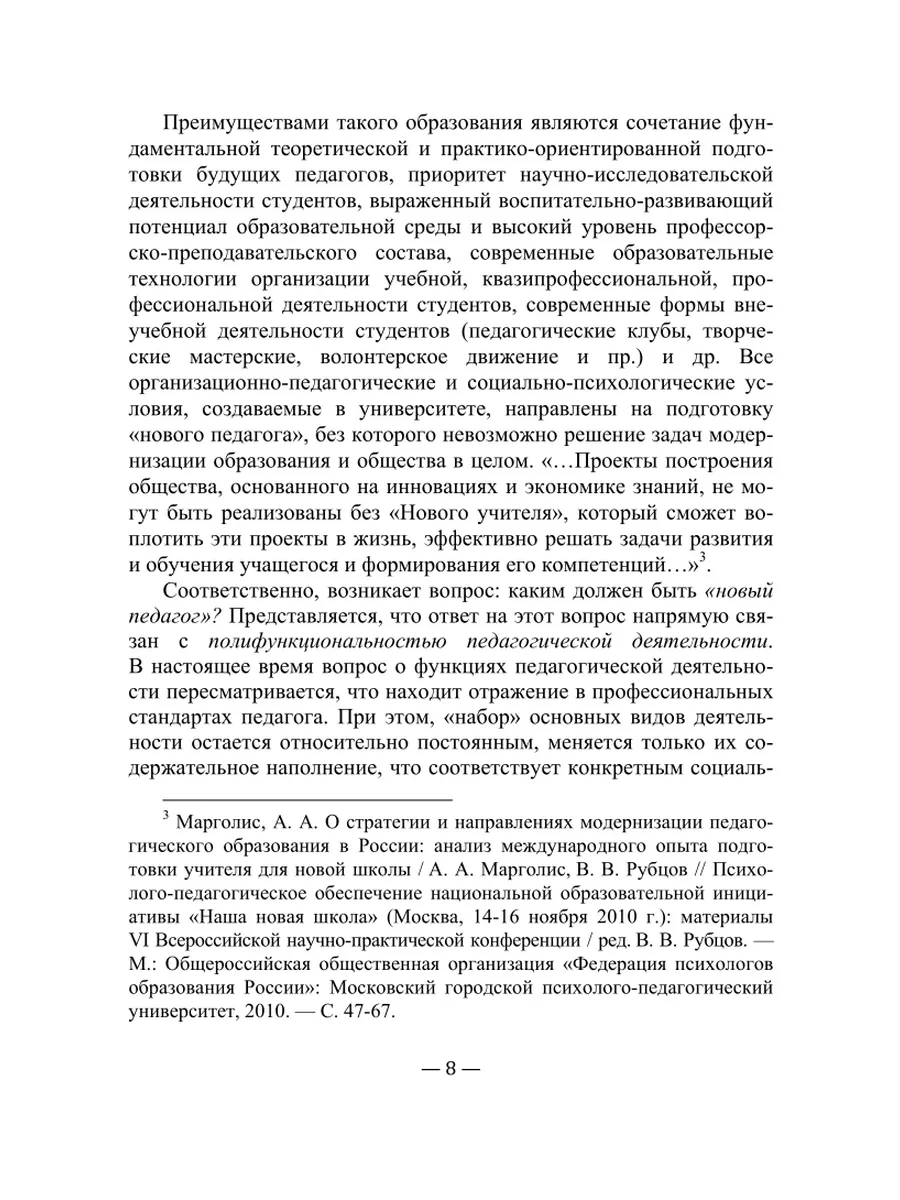 Преимуществами такого образования являются сочетание фундаментальной теоретической и практико-ориентированной подготовки будущих педагогов, приоритет научно-исследовательской деятельности студентов, выраженный воспитательно-развивающий потенциал образовательной среды и высокий уровень профессорско-преподавательского состава, современные образовательные технологии организации учебной, квазипрофессиональной, профессиональной деятельности студентов, современные формы внеучебной деятельности студентов (педагогические клубы, творческие мастерские, волонтерское движение и пр.) и др. Все организационно-педагогические и социально-психологические условия, создаваемые в университете, направлены на подготовку «нового педагога», без которого невозможно решение задач модернизации образования и общества в целом. «…Проекты построения общества, основанного на инновациях и экономике знаний, не могут быть реализованы без «Нового учителя», который сможет воплотить эти проекты в жизнь, эффективно решать задачи развития и обучения учащегося и формирования его компетенций…»$^3$.

Соответственно, возникает вопрос: каким должен быть «новый педагог»? Представляется, что ответ на этот вопрос напрямую связан с полифункциональностью педагогической деятельности. В настоящее время вопрос о функциях педагогической деятельности пересматривается, что находит отражение в профессиональных стандартах педагога. При этом, «набор» основных видов деятельности остается относительно постоянным, меняется только их содержательное наполнение, что соответствует конкретным социаль-

$^3$ Марголис, А. А. О стратегии и направлениях модернизации педагогического образования в России: анализ международного опыта подготовки учителя для новой школы / А. А. Марголис, В. В. Рубцов // Психолого-педагогическое обеспечение национальной образовательной инициативы «Наша новая школа» (Москва, 14-16 ноября 2010 г.): материалы VI Всероссийской научно-практической конференции / ред. В. В. Рубцов. — М.: Общероссийская общественная организация «Федерация психологов образования России»: Московский городской психолого-педагогический университет, 2010. — С. 47-67.

— 8 —